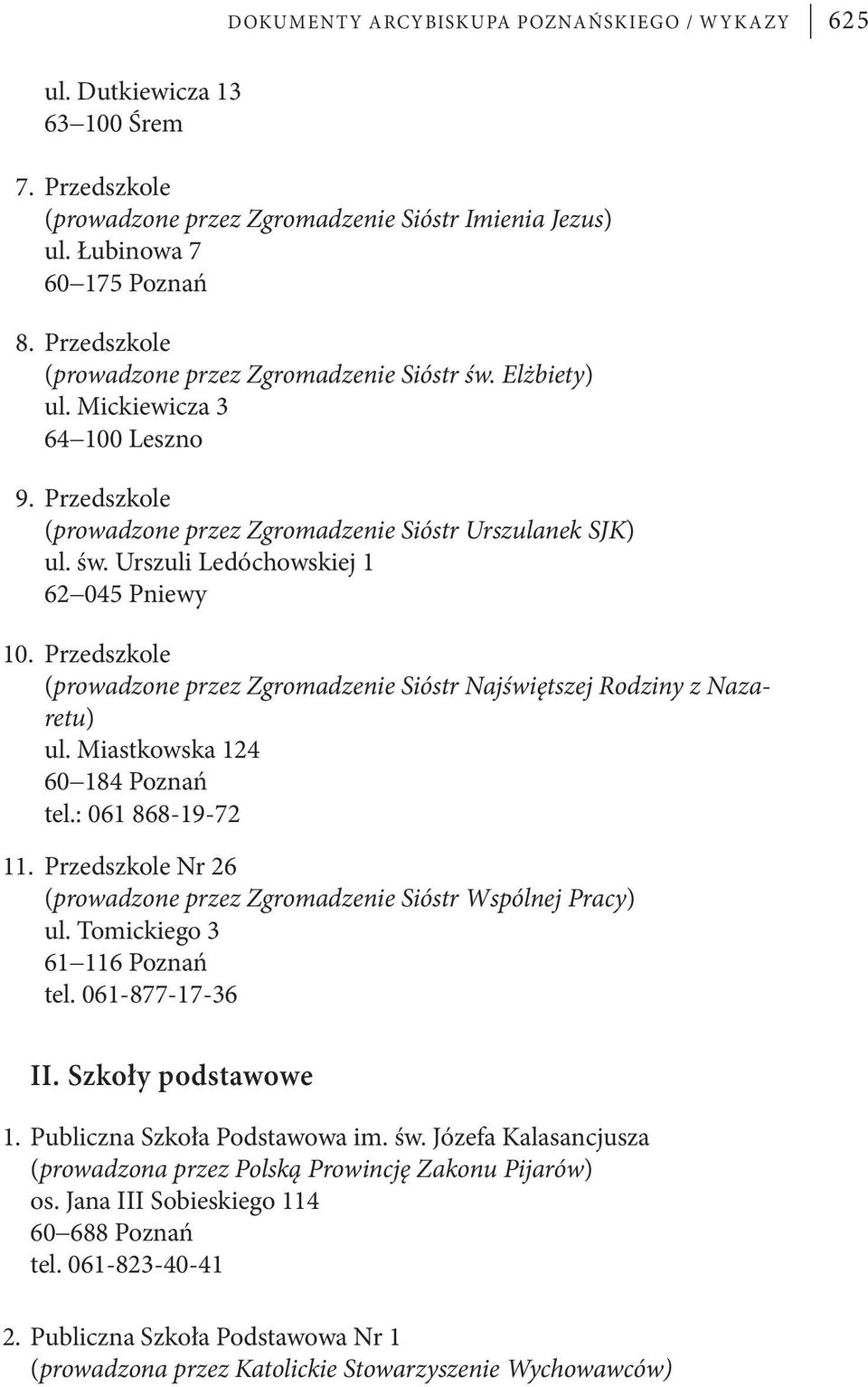 DOKUMENTY ARCYBISKUPA POZNAŃSKIEGO / WYKAZY 625

ul. Dutkiewicza 13
63–100 Śrem

7. Przedszkole
(prowadzone przez Zgromadzenie Sióstr Imienia Jezus)
ul. Łubinowa 7
60–175 Poznań

8. Przedszkole
(prowadzone przez Zgromadzenie Sióstr św. Elżbiety)
ul. Mickiewicza 3
64–100 Leszno

9. Przedszkole
(prowadzone przez Zgromadzenie Sióstr Urszulanek SJK)
ul. św. Urszuli Ledóchowskiej 1
62–045 Pniewy

10. Przedszkole
(prowadzone przez Zgromadzenie Sióstr Najświętszej Rodziny z Nazaretu)
ul. Miastkowska 124
60–184 Poznań
tel.: 061 868-19-72

11. Przedszkole Nr 26
(prowadzone przez Zgromadzenie Sióstr Wspólnej Pracy)
ul. Tomickiego 3
61–116 Poznań
tel. 061-877-17-36

II. Szkoły podstawowe

1. Publiczna Szkoła Podstawowa im. św. Józefa Kalasancjusza
(prowadzona przez Polską Prowincję Zakonu Pijarów)
os. Jana III Sobieskiego 114
60–688 Poznań
tel. 061-823-40-41

2. Publiczna Szkoła Podstawowa Nr 1
(prowadzona przez Katolickie Stowarzyszenie Wychowawców)